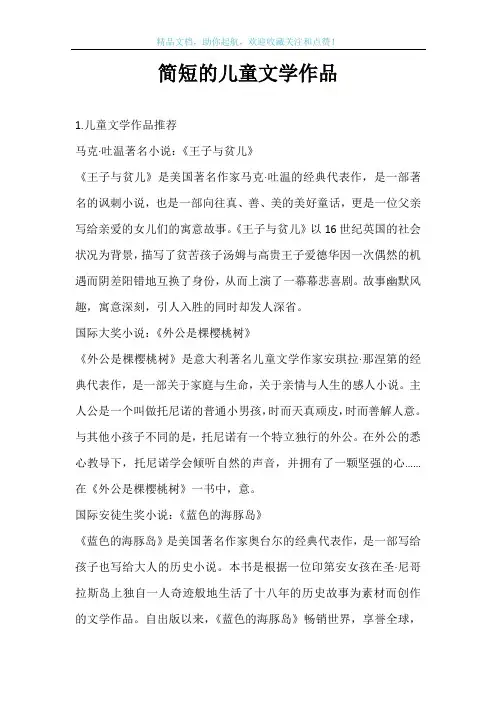 精品文档，助你起航，欢迎收藏关注和点赞！

简短的儿童文学作品

1.儿童文学作品推荐

马克·吐温著名小说：《王子与贫儿》

《王子与贫儿》是美国著名作家马克·吐温的经典代表作，是一部著名的讽刺小说，也是一部向往真、善、美的美好童话，更是一位父亲写给亲爱的女儿们的寓意故事。《王子与贫儿》以16世纪英国的社会状况为背景，描写了贫苦孩子汤姆与高贵王子爱德华因一次偶然的机遇而阴差阳错地互换了身份，从而上演了一幕幕悲喜剧。故事幽默风趣，寓意深刻，引人入胜的同时却发人深省。

国际大奖小说：《外公是棵樱桃树》

《外公是棵樱桃树》是意大利著名儿童文学作家安琪拉·那涅第的经典代表作，是一部关于家庭与生命，关于亲情与人生的感人小说。主人公是一个叫做托尼诺的普通小男孩，时而天真顽皮，时而善解人意。与其他小孩子不同的是，托尼诺有一个特立独行的外公。在外公的悉心教导下，托尼诺学会倾听自然的声音，并拥有了一颗坚强的心……在《外公是棵樱桃树》一书中，意。

国际安徒生奖小说：《蓝色的海豚岛》

《蓝色的海豚岛》是美国著名作家奥台尔的经典代表作，是一部写给孩子也写给大人的历史小说。本书是根据一位印第安女孩在圣·尼哥拉斯岛上独自一人奇迹般地生活了十八年的历史故事为素材而创作的文学作品。自出版以来，《蓝色的海豚岛》畅销世界，享誉全球，